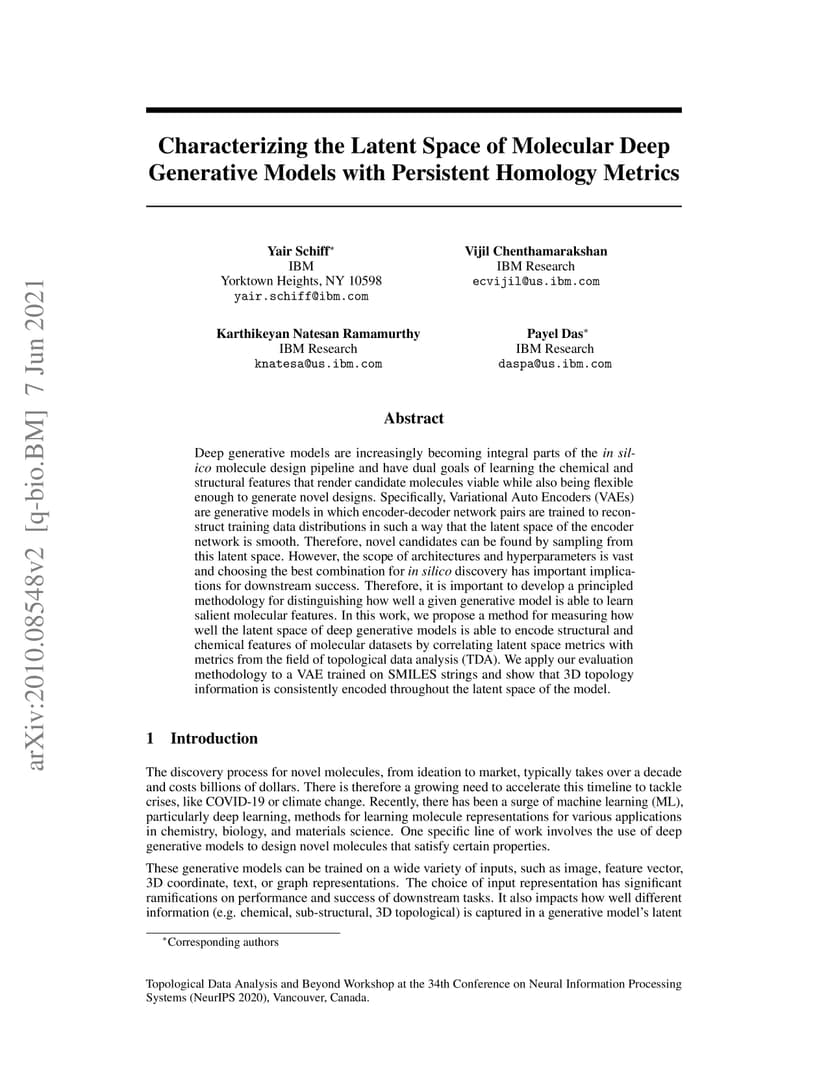 arXiv:2010.08548v2 [q-bio.BM] 7 Jun 2021

Characterizing the Latent Space of Molecular Deep Generative Models with Persistent Homology Metrics

Yair Schiff*
IBM
Yorktown Heights, NY 10598
yair.schiff@ibm.com

Vijil Chenthamarakshan
IBM Research
ecvijil@us.ibm.com

Karthikeyan Natesan Ramamurthy
IBM Research
knatesa@us.ibm.com

Payel Das*
IBM Research
daspa@us.ibm.com

Abstract

Deep generative models are increasingly becoming integral parts of the in silico molecule design pipeline and have dual goals of learning the chemical and structural features that render candidate molecules viable while also being flexible enough to generate novel designs. Specifically, Variational Auto Encoders (VAEs) are generative models in which encoder-decoder network pairs are trained to reconstruct training data distributions in such a way that the latent space of the encoder network is smooth. Therefore, novel candidates can be found by sampling from this latent space. However, the scope of architectures and hyperparameters is vast and choosing the best combination for in silico discovery has important implications for downstream success. Therefore, it is important to develop a principled methodology for distinguishing how well a given generative model is able to learn salient molecular features. In this work, we propose a method for measuring how well the latent space of deep generative models is able to encode structural and chemical features of molecular datasets by correlating latent space metrics with metrics from the field of topological data analysis (TDA). We apply our evaluation methodology to a VAE trained on SMILES strings and show that 3D topology information is consistently encoded throughout the latent space of the model.

1 Introduction

The discovery process for novel molecules, from ideation to market, typically takes over a decade and costs billions of dollars. There is therefore a growing need to accelerate this timeline to tackle crises, like COVID-19 or climate change. Recently, there has been a surge of machine learning (ML), particularly deep learning, methods for learning molecule representations for various applications in chemistry, biology, and materials science. One specific line of work involves the use of deep generative models to design novel molecules that satisfy certain properties.

These generative models can be trained on a wide variety of inputs, such as image, feature vector, 3D coordinate, text, or graph representations. The choice of input representation has significant ramifications on performance and success of downstream tasks. It also impacts how well different information (e.g. chemical, sub-structural, 3D topological) is captured in a generative model's latent

*Corresponding authors

Topological Data Analysis and Beyond Workshop at the 34th Conference on Neural Information Processing Systems (NeurIPS 2020), Vancouver, Canada.